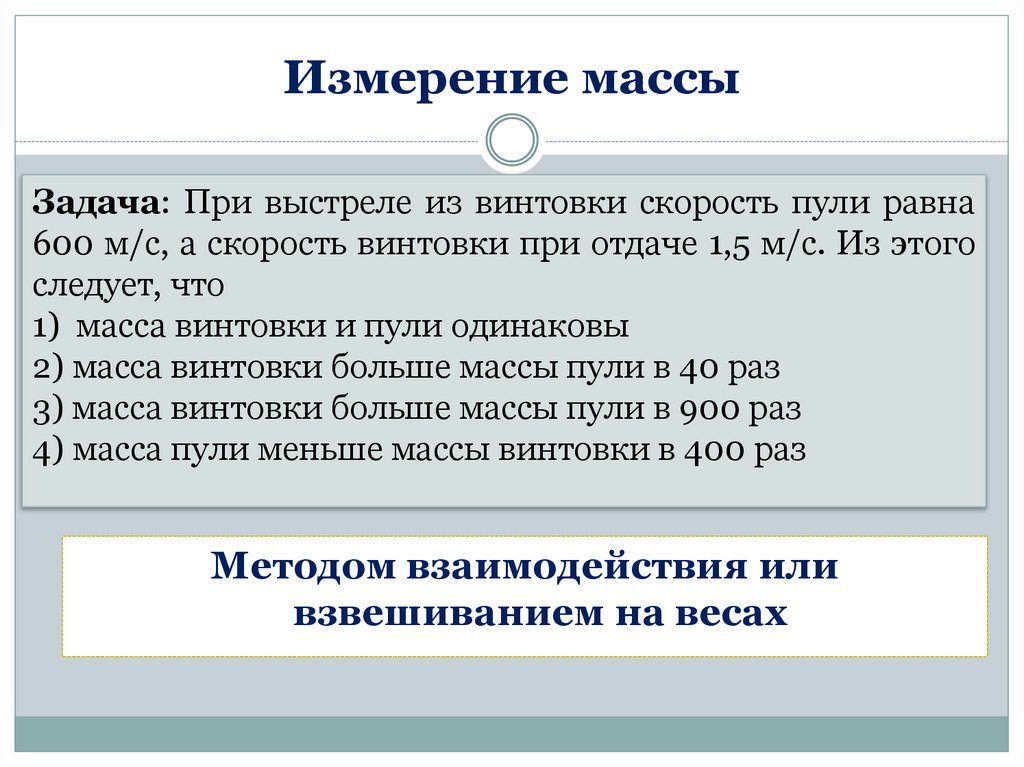 Измерение массы

Задача: При выстреле из винтовки скорость пули равна 600 м/с, а скорость винтовки при отдаче 1,5 м/с. Из этого следует, что
1) масса винтовки и пули одинаковы
2) масса винтовки больше массы пули в 40 раз
3) масса винтовки больше массы пули в 900 раз
4) масса пули меньше массы винтовки в 400 раз

Методом взаимодействия или взвешиванием на весах